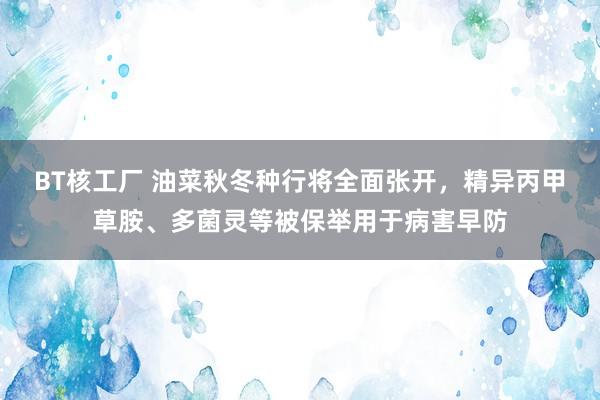 BT核工厂 油菜秋冬种行将全面张开，精异丙甲草胺、多菌灵等被保举用于病害早防